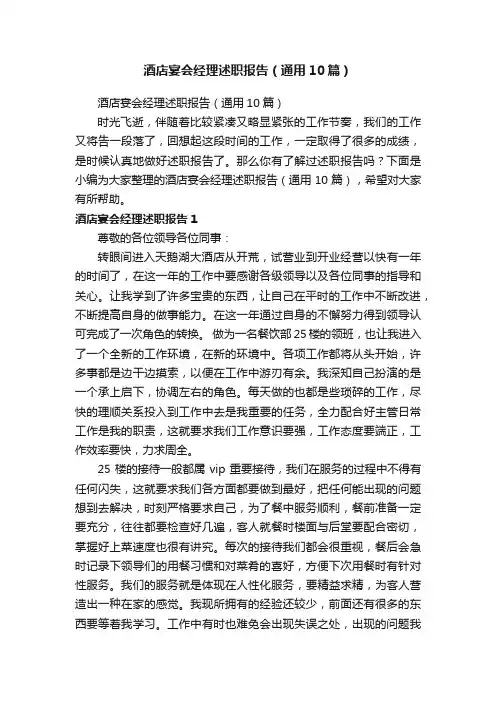 酒店宴会经理述职报告（通用10篇）

酒店宴会经理述职报告（通用10篇）

时光飞逝，伴随着比较紧凑又略显紧张的工作节奏，我们的工作又将告一段落了，回想起这段时间的工作，一定取得了很多的成绩，是时候认真地做好述职报告了。那么你有了解过述职报告吗？下面是小编为大家整理的酒店宴会经理述职报告（通用10篇），希望对大家有所帮助。

酒店宴会经理述职报告1

尊敬的各位领导各位同事：

转眼间进入天鹅湖大酒店从开荒，试营业到开业经营以快有一年的时间了，在这一年的工作中要感谢各级领导以及各位同事的指导和关心。让我学到了许多宝贵的东西，让自己在平时的工作中不断改进，不断提高自身的做事能力。在这一年通过自身的不懈努力得到领导认可完成了一次角色的转换。做为一名餐饮部25楼的领班，也让我进入了一个全新的工作环境，在新的环境中。各项工作都将从头开始，许多事都是边干边摸索，以便在工作中游刃有余。我深知自己扮演的是一个承上启下，协调左右的角色。每天做的也都是些琐碎的工作，尽快的理顺关系投入到工作中去是我重要的任务，全力配合好主管日常工作是我的职责，这就要求我们工作意识要强，工作态度要端正，工作效率要快，力求周全。

25楼的接待一般都属vip重要接待，我们在服务的过程中不得有任何闪失，这就要求我们各方面都要做到最好，把任何能出现的问题想到去解决，时刻严格要求自己，为了餐中服务顺利，餐前准备一定要充分，往往都要检查好几遍，客人就餐时楼面与后堂要配合密切，掌握好上菜速度也很有讲究。每次的接待我们都会很重视，餐后会急时记录下领导们的用餐习惯和对菜肴的喜好，方便下次用餐时有针对性服务。我们的服务就是体现在人性化服务，要精益求精，为客人营造出一种在家的感觉。我现所拥有的经验还较少，前面还有很多的东西要等着我学习。工作中有时也难免会出现失误之处，出现的问题我